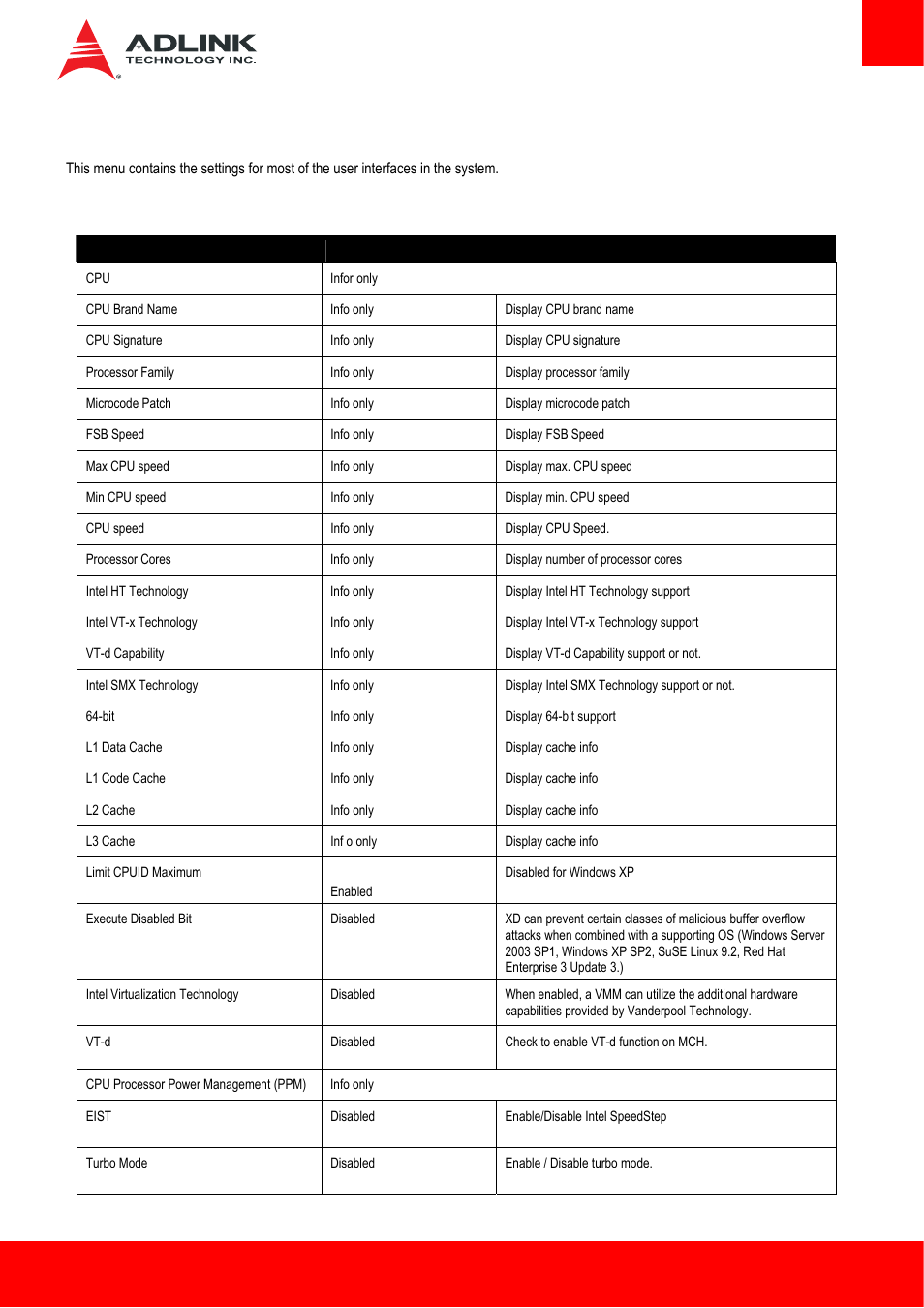 ADLINK
TECHNOLOGY INC.

This menu contains the settings for most of the user interfaces in the system.

| | | |
|---|---|---|
| CPU | Infor only | |
| CPU Brand Name | Info only | Display CPU brand name |
| CPU Signature | Info only | Display CPU signature |
| Processor Family | Info only | Display processor family |
| Microcode Patch | Info only | Display microcode patch |
| FSB Speed | Info only | Display FSB Speed |
| Max CPU speed | Info only | Display max. CPU speed |
| Min CPU speed | Info only | Display min. CPU speed |
| CPU speed | Info only | Display CPU Speed. |
| Processor Cores | Info only | Display number of processor cores |
| Intel HT Technology | Info only | Display Intel HT Technology support |
| Intel VT-x Technology | Info only | Display Intel VT-x Technology support |
| VT-d Capability | Info only | Display VT-d Capability support or not. |
| Intel SMX Technology | Info only | Display Intel SMX Technology support or not. |
| 64-bit | Info only | Display 64-bit support |
| L1 Data Cache | Info only | Display cache info |
| L1 Code Cache | Info only | Display cache info |
| L2 Cache | Info only | Display cache info |
| L3 Cache | Inf o only | Display cache info |
| Limit CPUID Maximum | Enabled | Disabled for Windows XP |
| Execute Disabled Bit | Disabled | XD can prevent certain classes of malicious buffer overflow attacks when combined with a supporting OS (Windows Server 2003 SP1, Windows XP SP2, SuSE Linux 9.2, Red Hat Enterprise 3 Update 3.) |
| Intel Virtualization Technology | Disabled | When enabled, a VMM can utilize the additional hardware capabilities provided by Vanderpool Technology. |
| VT-d | Disabled | Check to enable VT-d function on MCH. |
| CPU Processor Power Management (PPM) | Info only | |
| EIST | Disabled | Enable/Disable Intel SpeedStep |
| Turbo Mode | Disabled | Enable / Disable turbo mode. |